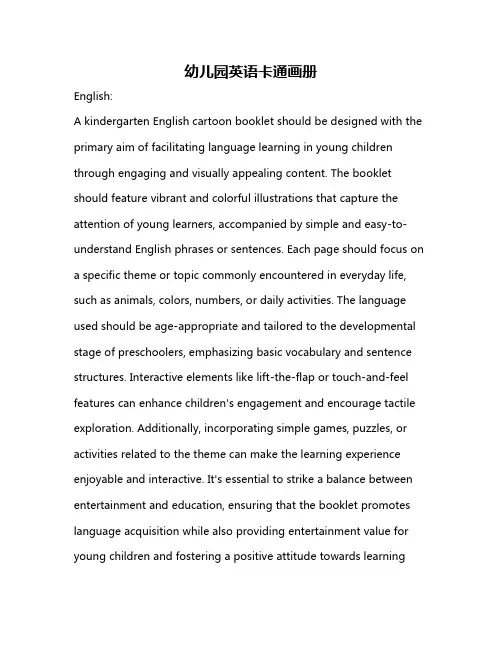 幼儿园英语卡通画册

English:

A kindergarten English cartoon booklet should be designed with the primary aim of facilitating language learning in young children through engaging and visually appealing content. The booklet should feature vibrant and colorful illustrations that capture the attention of young learners, accompanied by simple and easy-to-understand English phrases or sentences. Each page should focus on a specific theme or topic commonly encountered in everyday life, such as animals, colors, numbers, or daily activities. The language used should be age-appropriate and tailored to the developmental stage of preschoolers, emphasizing basic vocabulary and sentence structures. Interactive elements like lift-the-flap or touch-and-feel features can enhance children's engagement and encourage tactile exploration. Additionally, incorporating simple games, puzzles, or activities related to the theme can make the learning experience enjoyable and interactive. It's essential to strike a balance between entertainment and education, ensuring that the booklet promotes language acquisition while also providing entertainment value for young children and fostering a positive attitude towards learning